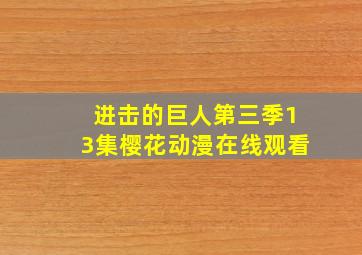 进击的巨人第三季13集樱花动漫在线观看